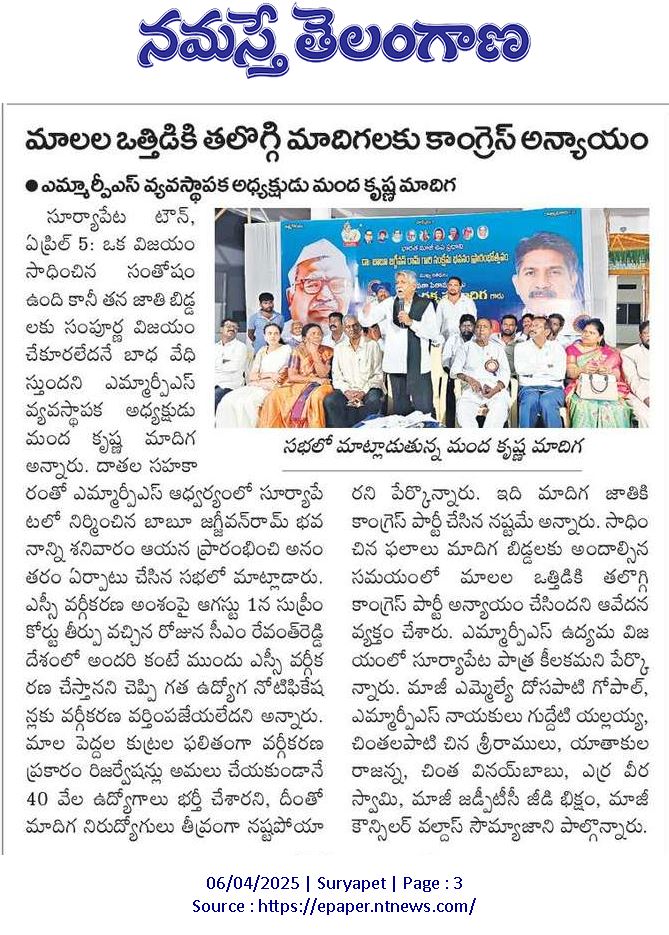 నమస్తే తెలంగాణ

మాలల ఒత్తిడికి తలొగ్గి మాదిగలకు కాంగ్రెస్ అన్యాయం

● ఎమ్మార్పీఎస్ వ్యవస్థాపక అధ్యక్షుడు మంద కృష్ణ మాదిగ

సూర్యాపేట టౌన్, ఏప్రిల్ 5: ఒక విజయం సాధించిన సంతోషం ఉంది కానీ తన జాతి బిడ్డలకు సంపూర్ణ విజయం చేకూరలేదనే బాధ వేధిస్తుందని ఎమ్మార్పీఎస్ వ్యవస్థాపక అధ్యక్షుడు మంద కృష్ణ మాదిగ అన్నారు. దాతల సహకారంతో ఎమ్మార్పీఎస్ ఆధ్వర్యంలో సూర్యాపేటలో నిర్మించిన బాబూ జగ్జీవన్‌రామ్ భవనాన్ని శనివారం ఆయన ప్రారంభించి అనంతరం ఏర్పాటు చేసిన సభలో మాట్లాడారు. ఎస్సీ వర్గీకరణ అంశంపై ఆగస్టు 1న సుప్రీం కోర్టు తీర్పు వచ్చిన రోజున సీఎం రేవంత్‌రెడ్డి దేశంలో అందరి కంటే ముందు ఎస్సీ వర్గీకరణ చేస్తానని చెప్పి గత ఉద్యోగ నోటిఫికేషన్లకు వర్గీకరణ వర్తింపజేయలేదని అన్నారు. మాల పెద్దల కుట్రల ఫలితంగా వర్గీకరణ ప్రకారం రిజర్వేషన్లు అమలు చేయకుండానే 40 వేల ఉద్యోగాలు భర్తీ చేశారని, దీంతో మాదిగ నిరుద్యోగులు తీవ్రంగా నష్టపోయారని పేర్కొన్నారు. ఇది మాదిగ జాతికి కాంగ్రెస్ పార్టీ చేసిన నష్టమే అన్నారు. సాధించిన ఫలాలు మాదిగ బిడ్డలకు అందాల్సిన సమయంలో మాలల ఒత్తిడికి తలొగ్గి కాంగ్రెస్ పార్టీ అన్యాయం చేసిందని ఆవేదన వ్యక్తం చేశారు. ఎమ్మార్పీఎస్ ఉద్యమ విజయంలో సూర్యాపేట పాత్ర కీలకమని పేర్కొన్నారు. మాజీ ఎమ్మెల్యే దోసపాటి గోపాల్, ఎమ్మార్పీఎస్ నాయకులు గుద్దేటి యల్లయ్య, చింతలపాటి చిన శ్రీరాములు, యాతాకుల రాజన్న, చింత వినయ్‌బాబు, ఎర్ర వీరస్వామి, మాజీ జడ్పీటీసీ జీడి భిక్షం, మాజీ కౌన్సిలర్ వల్దాస్ సౌమ్యాజాని పాల్గొన్నారు.

సభలో మాట్లాడుతున్న మంద కృష్ణ మాదిగ

06/04/2025 | Suryapet | Page : 3
Source : https://epaper.ntnews.com/